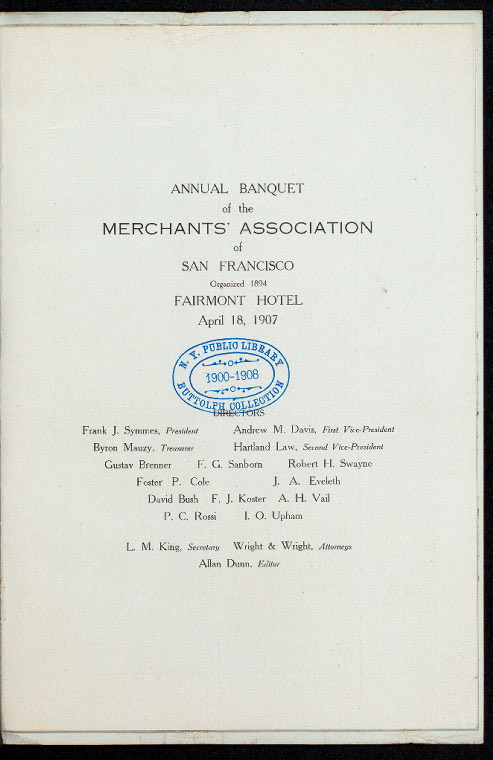 ANNUAL BANQUET
of the
MERCHANTS' ASSOCIATION
of
SAN FRANCISCO
Organized 1894
FAIRMONT HOTEL
April 18, 1907

N. Y. PUBLIC LIBRARY
1900-1908
BUTTOLPH COLLECTION

DIRECTORS

Frank J. Symmes, President    Andrew M. Davis, First Vice-President
Byron Mauzy, Treasurer    Hartland Law, Second Vice-President
Gustav Brenner    F. G. Sanborn    Robert H. Swayne
Foster P. Cole    J. A. Eveleth
David Bush    F. J. Koster    A. H. Vail
P. C. Rossi    I. O. Upham

L. M. King, Secretary    Wright & Wright, Attorneys
Allan Dunn, Editor